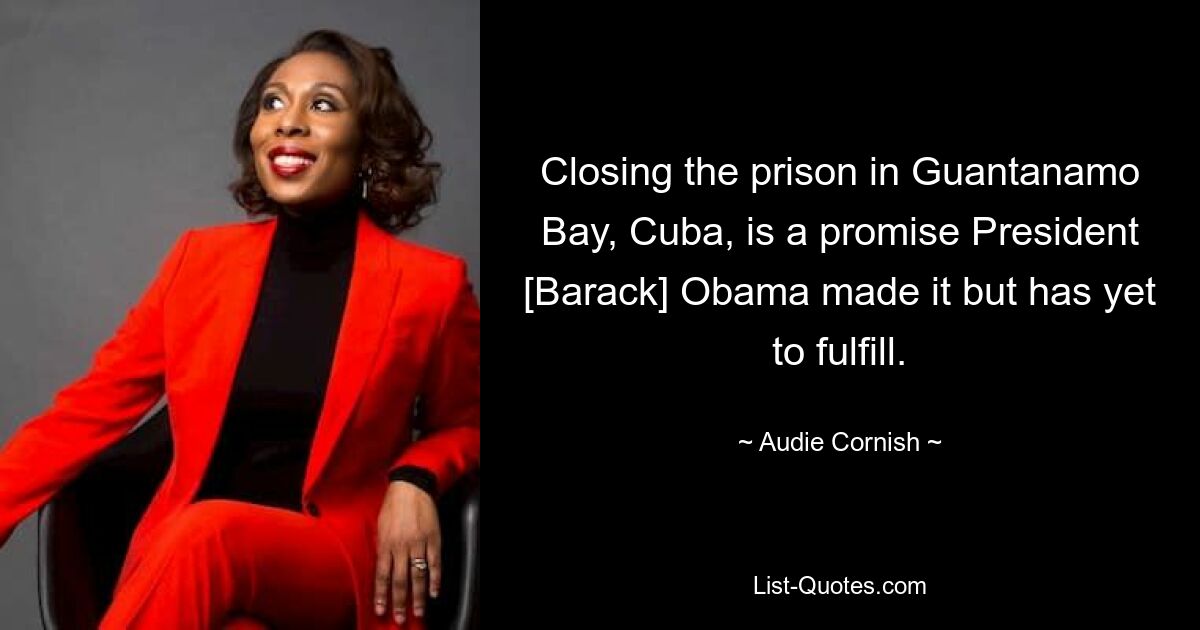 Closing the prison in Guantanamo Bay, Cuba, is a promise President [Barack] Obama made it but has yet to fulfill.

~ Audie Cornish ~

List-Quotes.com